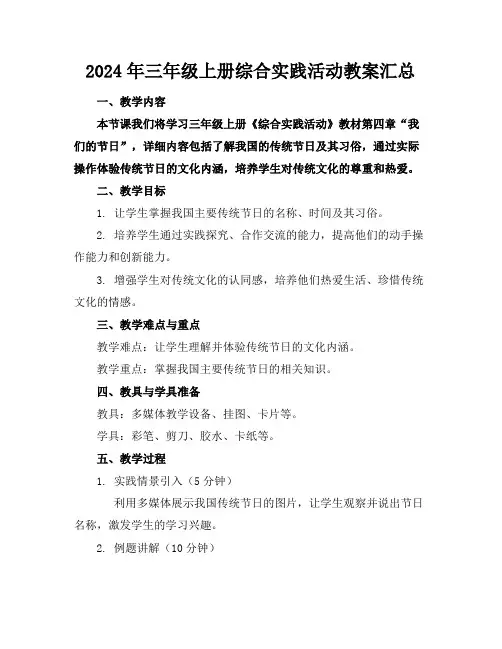 2024年三年级上册综合实践活动教案汇总

一、教学内容

本节课我们将学习三年级上册《综合实践活动》教材第四章“我们的节日”，详细内容包括了解我国的传统节日及其习俗，通过实际操作体验传统节日的文化内涵，培养学生对传统文化的尊重和热爱。

二、教学目标

1. 让学生掌握我国主要传统节日的名称、时间及其习俗。

2. 培养学生通过实践探究、合作交流的能力，提高他们的动手操作能力和创新能力。

3. 增强学生对传统文化的认同感，培养他们热爱生活、珍惜传统文化的情感。

三、教学难点与重点

教学难点：让学生理解并体验传统节日的文化内涵。

教学重点：掌握我国主要传统节日的相关知识。

四、教具与学具准备

教具：多媒体教学设备、挂图、卡片等。

学具：彩笔、剪刀、胶水、卡纸等。

五、教学过程

1. 实践情景引入（5分钟）

利用多媒体展示我国传统节日的图片，让学生观察并说出节日名称，激发学生的学习兴趣。

2. 例题讲解（10分钟）